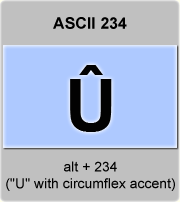 ASCII 234

Û

alt + 234
("U" with circumflex accent)